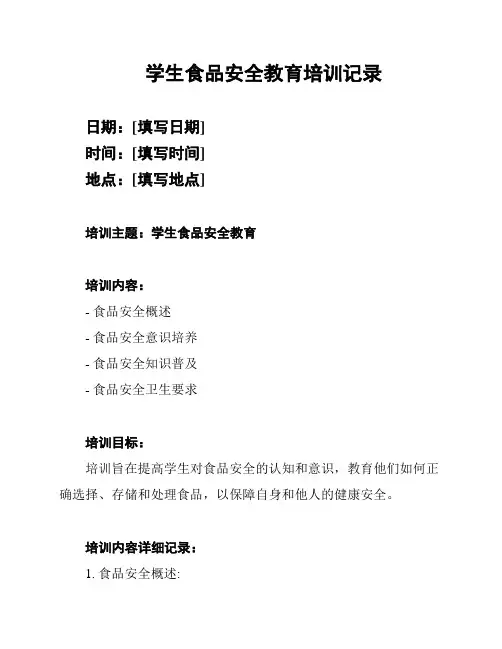 学生食品安全教育培训记录

日期：[填写日期]
时间：[填写时间]
地点：[填写地点]

培训主题：学生食品安全教育

培训内容：
- 食品安全概述
- 食品安全意识培养
- 食品安全知识普及
- 食品安全卫生要求

培训目标：
培训旨在提高学生对食品安全的认知和意识，教育他们如何正确选择、存储和处理食品，以保障自身和他人的健康安全。

培训内容详细记录：
1. 食品安全概述: